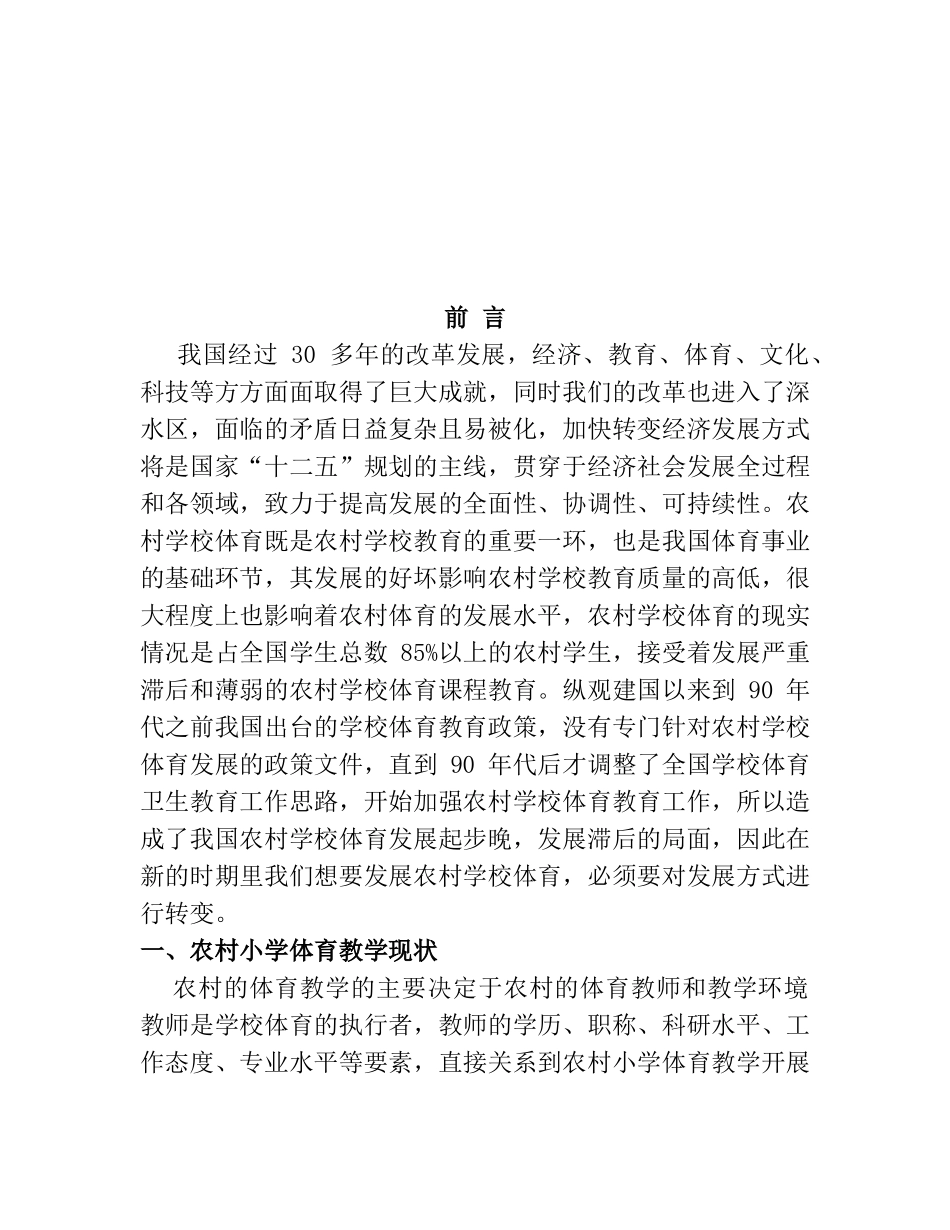 前 言

我国经过 30 多年的改革发展，经济、教育、体育、文化、科技等方方面面取得了巨大成就，同时我们的改革也进入了深水区，面临的矛盾日益复杂且易被化，加快转变经济发展方式将是国家“十二五”规划的主线，贯穿于经济社会发展全过程和各领域，致力于提高发展的全面性、协调性、可持续性。农村学校体育既是农村学校教育的重要一环，也是我国体育事业的基础环节，其发展的好坏影响农村学校教育质量的高低，很大程度上也影响着农村体育的发展水平，农村学校体育的现实情况是占全国学生总数 85%以上的农村学生，接受着发展严重滞后和薄弱的农村学校体育课程教育。纵观建国以来到 90 年代之前我国出台的学校体育教育政策，没有专门针对农村学校体育发展的政策文件，直到 90 年代后才调整了全国学校体育卫生教育工作思路，开始加强农村学校体育教育工作，所以造成了我国农村学校体育发展起步晚，发展滞后的局面，因此在新的时期里我们想要发展农村学校体育，必须要对发展方式进行转变。

一、农村小学体育教学现状

农村的体育教学的主要决定于农村的体育教师和教学环境教师是学校体育的执行者，教师的学历、职称、科研水平、工作态度、专业水平等要素，直接关系到农村小学体育教学开展